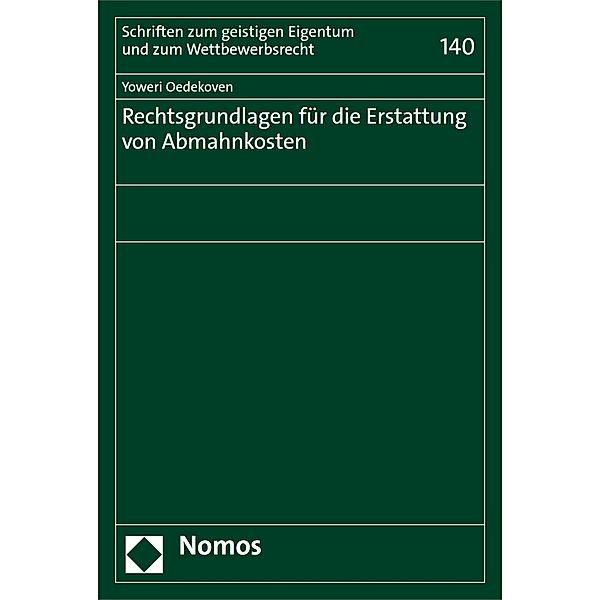 Schriften zum geistigen Eigentum und zum Wettbewerbsrecht

140

Yoweri Oedekoven

Rechtsgrundlagen für die Erstattung von Abmahnkosten

Nomos